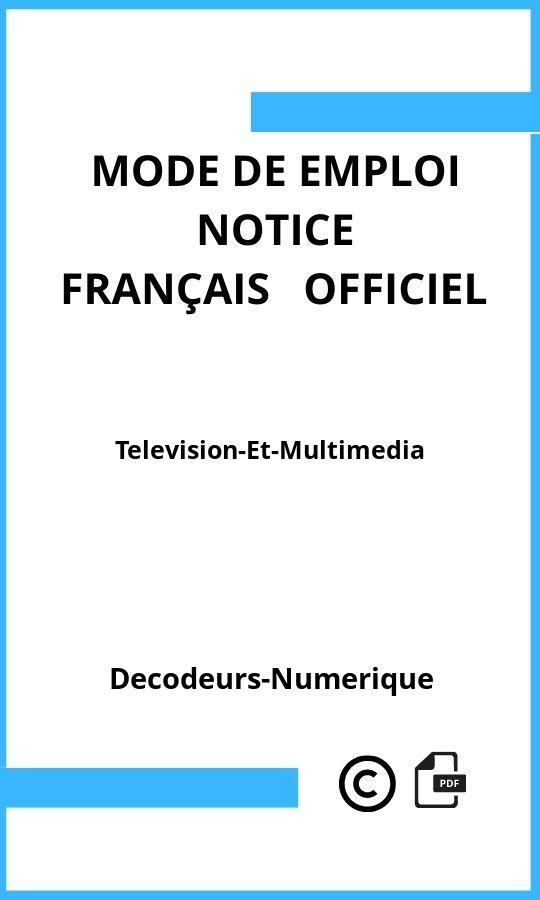 MODE DE EMPLOI
NOTICE
FRANÇAIS OFFICIEL

Television-Et-Multimedia

Decodeurs-Numerique

©

PDF